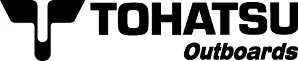 TOHATSU
Outboards